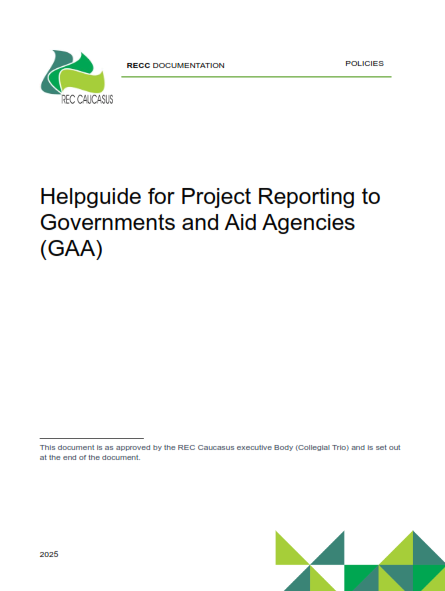 REC CAUCASUS

RECC DOCUMENTATION

POLICIES

Helpguide for Project Reporting to Governments and Aid Agencies (GAA)

This document is as approved by the REC Caucasus executive Body (Collegial Trio) and is set out at the end of the document.

2025